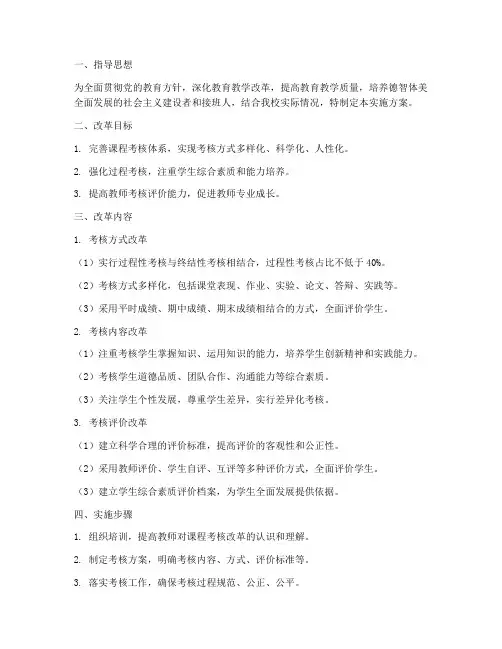 一、指导思想

为全面贯彻党的教育方针，深化教育教学改革，提高教育教学质量，培养德智体美全面发展的社会主义建设者和接班人，结合我校实际情况，特制定本实施方案。

二、改革目标

1. 完善课程考核体系，实现考核方式多样化、科学化、人性化。

2. 强化过程考核，注重学生综合素质和能力培养。

3. 提高教师考核评价能力，促进教师专业成长。

三、改革内容

1. 考核方式改革

（1）实行过程性考核与终结性考核相结合，过程性考核占比不低于 40%。

（2）考核方式多样化，包括课堂表现、作业、实验、论文、答辩、实践等。

（3）采用平时成绩、期中成绩、期末成绩相结合的方式，全面评价学生。

2. 考核内容改革

（1）注重考核学生掌握知识、运用知识的能力，培养学生创新精神和实践能力。

（2）考核学生道德品质、团队合作、沟通能力等综合素质。

（3）关注学生个性发展，尊重学生差异，实行差异化考核。

3. 考核评价改革

（1）建立科学合理的评价标准，提高评价的客观性和公正性。

（2）采用教师评价、学生自评、互评等多种评价方式，全面评价学生。

（3）建立学生综合素质评价档案，为学生全面发展提供依据。

四、实施步骤

1. 组织培训，提高教师对课程考核改革的认识和理解。

2. 制定考核方案，明确考核内容、方式、评价标准等。

3. 落实考核工作，确保考核过程规范、公正、公平。